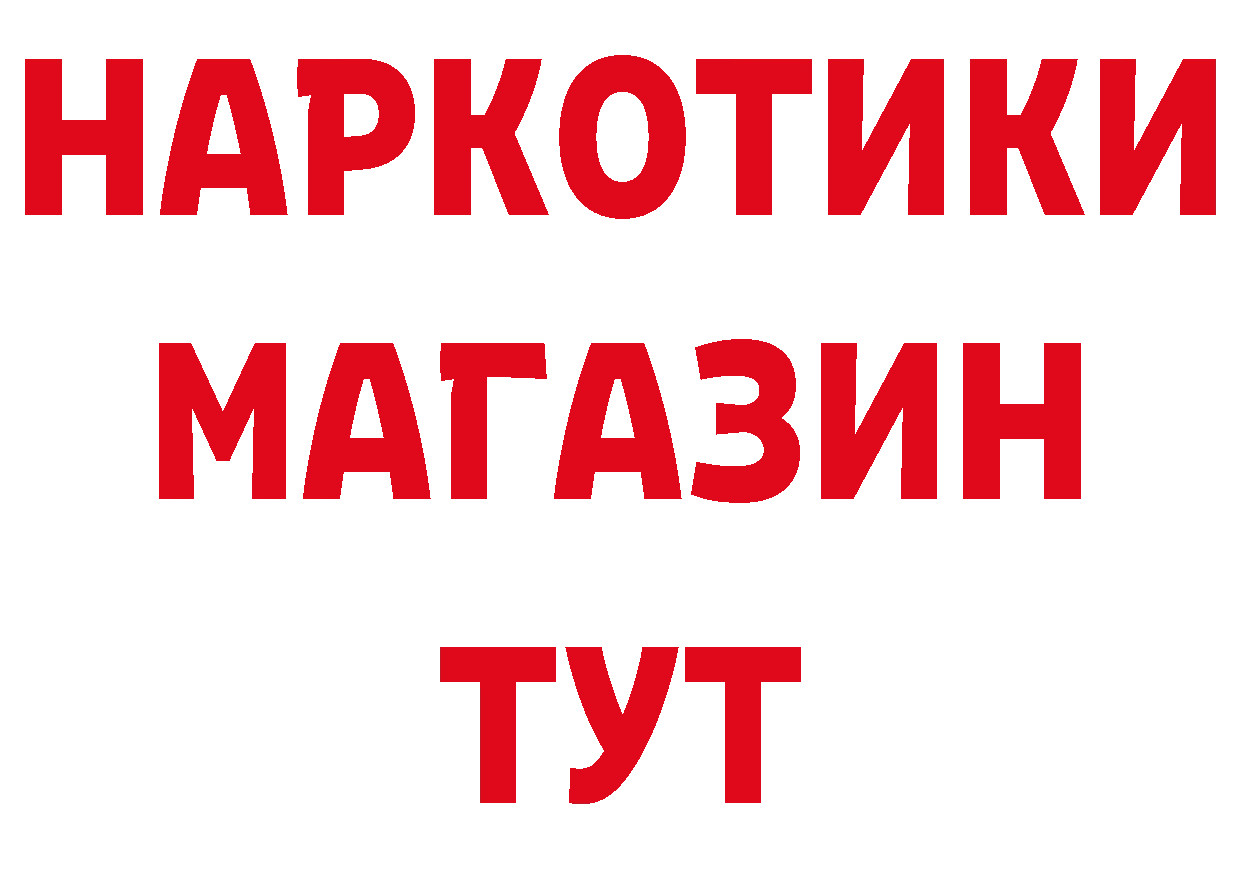 НАРКОТИКИ
МАГАЗИН
ТУТ